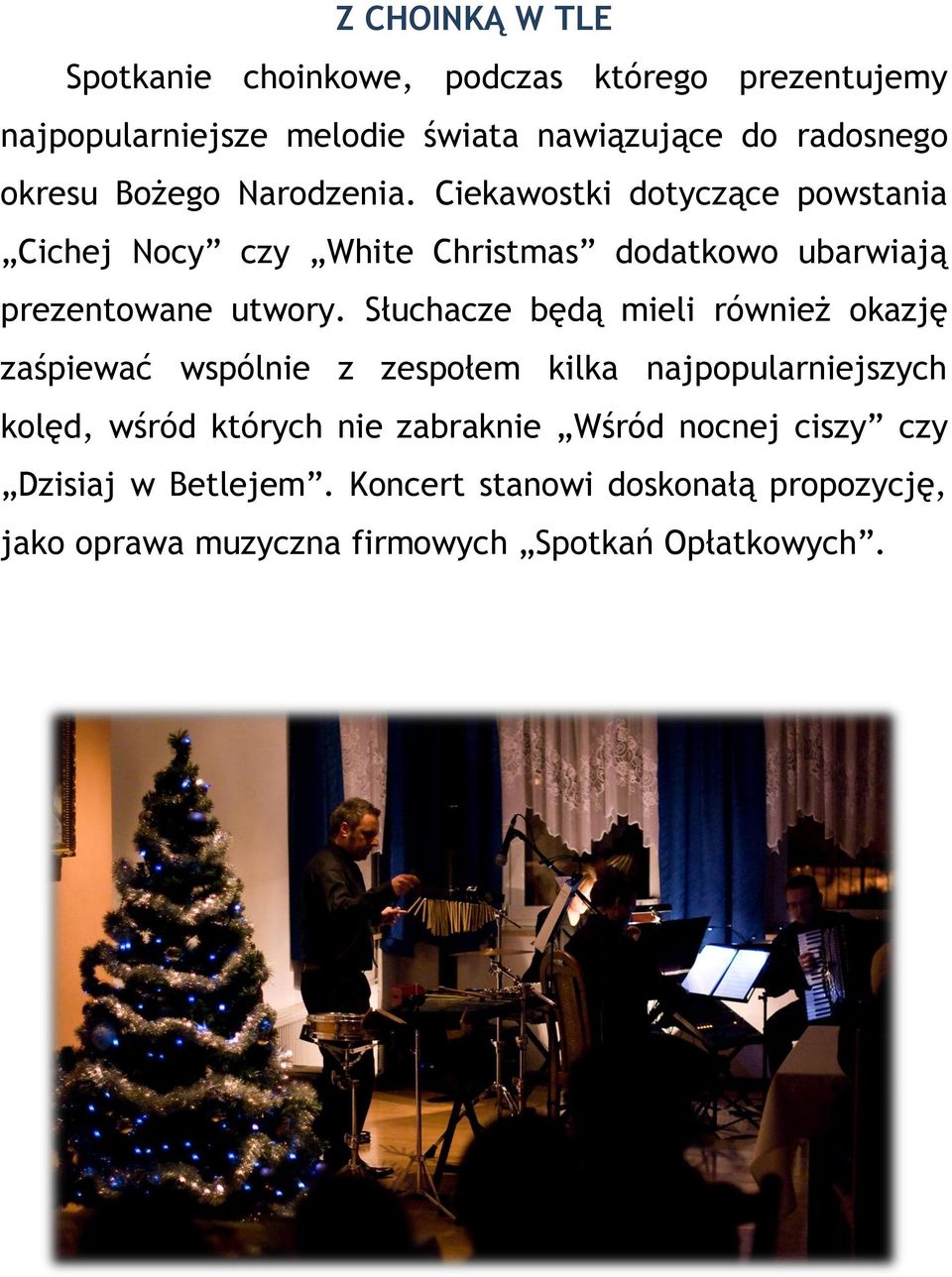 Z CHOINKĄ W TLE

Spotkanie choinkowe, podczas którego prezentujemy najpopularniejsze melodie świata nawiązujące do radosnego okresu Bożego Narodzenia. Ciekawostki dotyczące powstania „Cichej Nocy” czy „White Christmas” dodatkowo ubarwiają prezentowane utwory. Słuchacze będą mieli również okazję zaśpiewać wspólnie z zespołem kilka najpopularniejszych kolęd, wśród których nie zabraknie „Wśród nocnej ciszy” czy „Dzisiaj w Betlejem”. Koncert stanowi doskonałą propozycję, jako oprawa muzyczna firmowych „Spotkań Opłatkowych”.